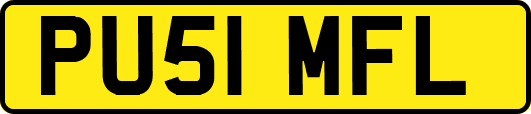 PU51 MFL